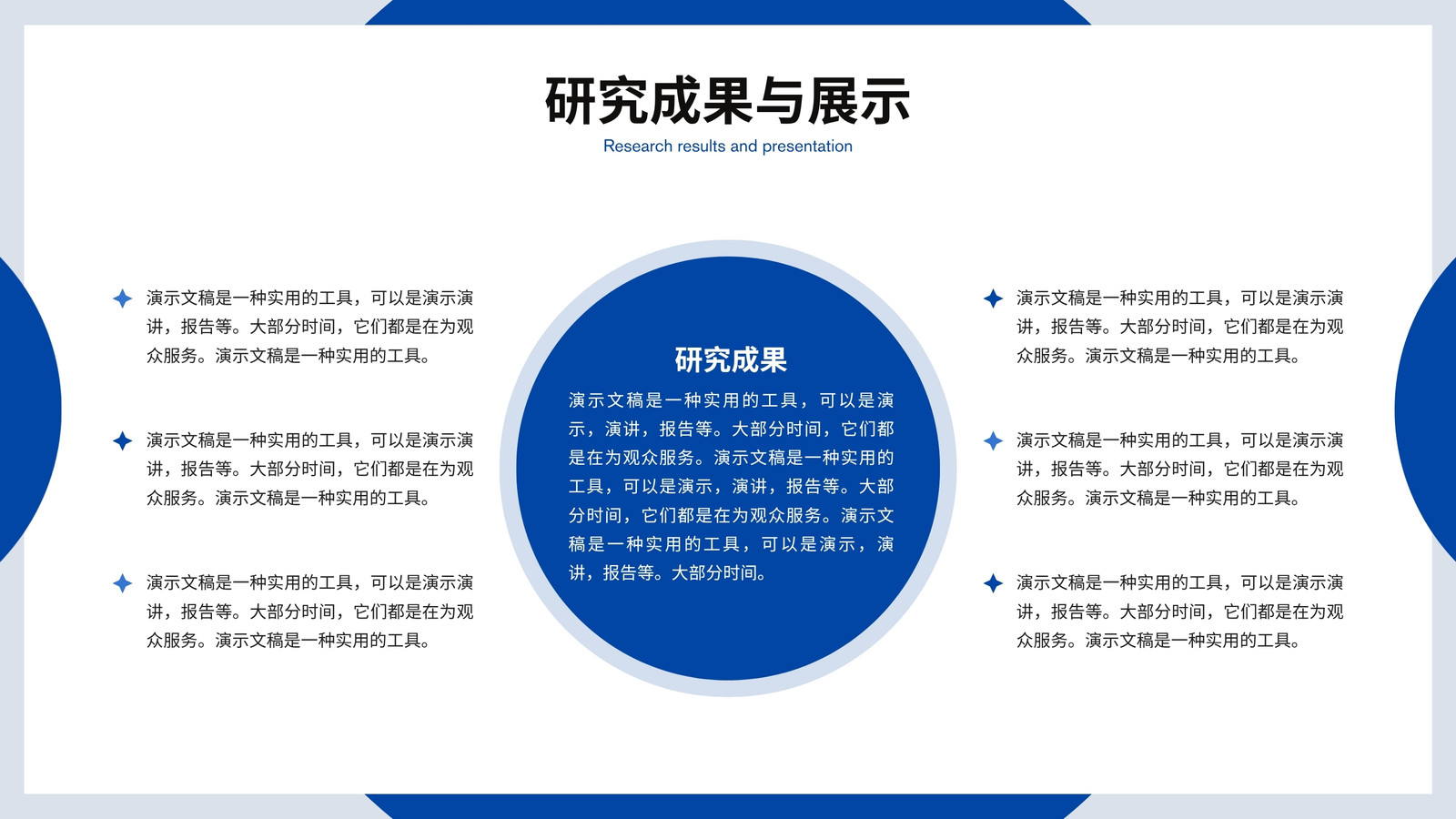 研究成果与展示

Research results and presentation

演示文稿是一种实用的工具，可以是演示演讲，报告等。大部分时间，它们都是在为观众服务。演示文稿是一种实用的工具。

演示文稿是一种实用的工具，可以是演示演讲，报告等。大部分时间，它们都是在为观众服务。演示文稿是一种实用的工具。

演示文稿是一种实用的工具，可以是演示演讲，报告等。大部分时间，它们都是在为观众服务。演示文稿是一种实用的工具。

研究成果

演示文稿是一种实用的工具，可以是演示，演讲，报告等。大部分时间，它们都是在为观众服务。演示文稿是一种实用的工具，可以是演示，演讲，报告等。大部分时间，它们都是在为观众服务。演示文稿是一种实用的工具，可以是演示，演讲，报告等。大部分时间。

演示文稿是一种实用的工具，可以是演示演讲，报告等。大部分时间，它们都是在为观众服务。演示文稿是一种实用的工具。

演示文稿是一种实用的工具，可以是演示演讲，报告等。大部分时间，它们都是在为观众服务。演示文稿是一种实用的工具。

演示文稿是一种实用的工具，可以是演示演讲，报告等。大部分时间，它们都是在为观众服务。演示文稿是一种实用的工具。